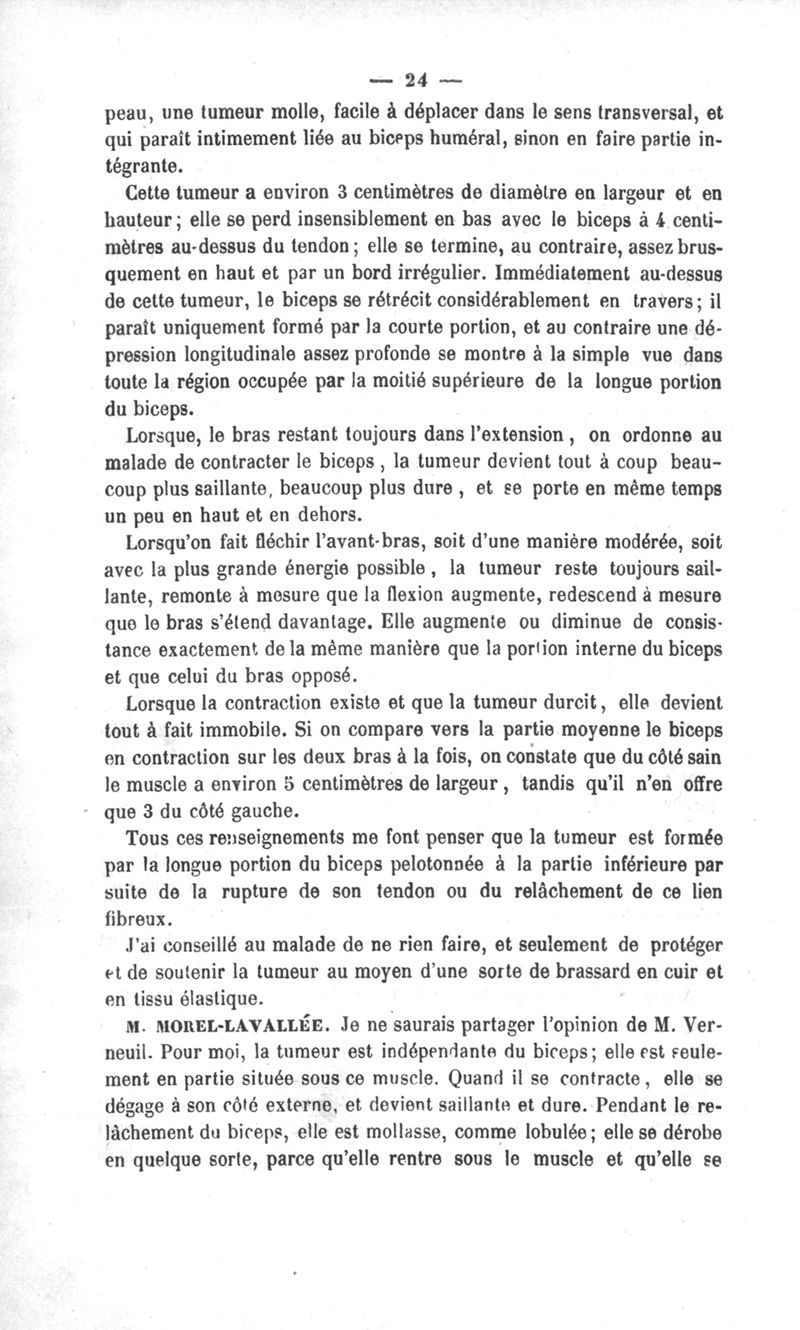 — 24 —

peau, une tumeur molle, facile à déplacer dans le sens transversal, et qui paraît intimement liée au biceps huméral, sinon en faire partie intégrante.

Cette tumeur a environ 3 centimètres de diamètre en largeur et en hauteur ; elle se perd insensiblement en bas avec le biceps à 4 centimètres au-dessus du tendon ; elle se termine, au contraire, assez brusquement en haut et par un bord irrégulier. Immédiatement au-dessus de cette tumeur, le biceps se rétrécit considérablement en travers ; il paraît uniquement formé par la courte portion, et au contraire une dépression longitudinale assez profonde se montre à la simple vue dans toute la région occupée par la moitié supérieure de la longue portion du biceps.

Lorsque, le bras restant toujours dans l'extension, on ordonne au malade de contracter le biceps, la tumeur devient tout à coup beaucoup plus saillante, beaucoup plus dure, et se porte en même temps un peu en haut et en dehors.

Lorsqu'on fait fléchir l'avant-bras, soit d'une manière modérée, soit avec la plus grande énergie possible, la tumeur reste toujours saillante, remonte à mesure que la flexion augmente, redescend à mesure que le bras s'étend davantage. Elle augmente ou diminue de consistance exactement de la même manière que la portion interne du biceps et que celui du bras opposé.

Lorsque la contraction existe et que la tumeur durcit, elle devient tout à fait immobile. Si on compare vers la partie moyenne le biceps en contraction sur les deux bras à la fois, on constate que du côté sain le muscle a environ 5 centimètres de largeur, tandis qu'il n'en offre que 3 du côté gauche.

Tous ces renseignements me font penser que la tumeur est formée par la longue portion du biceps pelotonnée à la partie inférieure par suite de la rupture de son tendon ou du relâchement de ce lien fibreux.

J'ai conseillé au malade de ne rien faire, et seulement de protéger et de soutenir la tumeur au moyen d'une sorte de brassard en cuir et en tissu élastique.

M. MOREL-LAVALLÉE. Je ne saurais partager l'opinion de M. Verneuil. Pour moi, la tumeur est indépendante du biceps ; elle est seulement en partie située sous ce muscle. Quand il se contracte, elle se dégage à son côté externe, et devient saillante et dure. Pendant le relâchement du biceps, elle est mollasse, comme lobulée ; elle se dérobe en quelque sorte, parce qu'elle rentre sous le muscle et qu'elle se